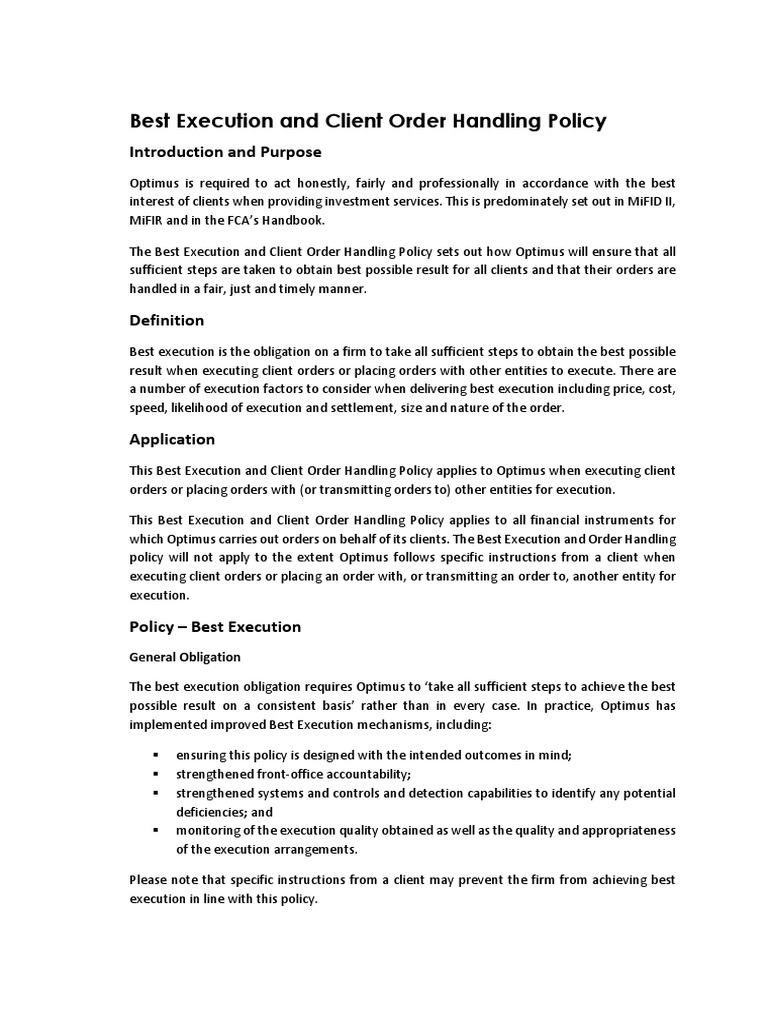 Best Execution and Client Order Handling Policy

Introduction and Purpose

Optimus is required to act honestly, fairly and professionally in accordance with the best interest of clients when providing investment services. This is predominately set out in MiFID II, MiFIR and in the FCA's Handbook.

The Best Execution and Client Order Handling Policy sets out how Optimus will ensure that all sufficient steps are taken to obtain best possible result for all clients and that their orders are handled in a fair, just and timely manner.

Definition

Best execution is the obligation on a firm to take all sufficient steps to obtain the best possible result when executing client orders or placing orders with other entities to execute. There are a number of execution factors to consider when delivering best execution including price, cost, speed, likelihood of execution and settlement, size and nature of the order.

Application

This Best Execution and Client Order Handling Policy applies to Optimus when executing client orders or placing orders with (or transmitting orders to) other entities for execution.

This Best Execution and Client Order Handling Policy applies to all financial instruments for which Optimus carries out orders on behalf of its clients. The Best Execution and Order Handling policy will not apply to the extent Optimus follows specific instructions from a client when executing client orders or placing an order with, or transmitting an order to, another entity for execution.

Policy – Best Execution

General Obligation

The best execution obligation requires Optimus to 'take all sufficient steps to achieve the best possible result on a consistent basis' rather than in every case. In practice, Optimus has implemented improved Best Execution mechanisms, including:

▪ ensuring this policy is designed with the intended outcomes in mind;
▪ strengthened front-office accountability;
▪ strengthened systems and controls and detection capabilities to identify any potential deficiencies; and
▪ monitoring of the execution quality obtained as well as the quality and appropriateness of the execution arrangements.

Please note that specific instructions from a client may prevent the firm from achieving best execution in line with this policy.